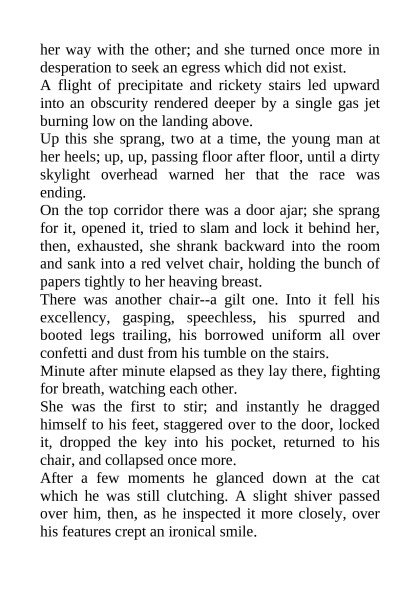 her way with the other; and she turned once more in desperation to seek an egress which did not exist.
A flight of precipitate and rickety stairs led upward into an obscurity rendered deeper by a single gas jet burning low on the landing above.
Up this she sprang, two at a time, the young man at her heels; up, up, passing floor after floor, until a dirty skylight overhead warned her that the race was ending.
On the top corridor there was a door ajar; she sprang for it, opened it, tried to slam and lock it behind her, then, exhausted, she shrank backward into the room and sank into a red velvet chair, holding the bunch of papers tightly to her heaving breast.
There was another chair--a gilt one. Into it fell his excellency, gasping, speechless, his spurred and booted legs trailing, his borrowed uniform all over confetti and dust from his tumble on the stairs.
Minute after minute elapsed as they lay there, fighting for breath, watching each other.
She was the first to stir; and instantly he dragged himself to his feet, staggered over to the door, locked it, dropped the key into his pocket, returned to his chair, and collapsed once more.
After a few moments he glanced down at the cat which he was still clutching. A slight shiver passed over him, then, as he inspected it more closely, over his features crept an ironical smile.